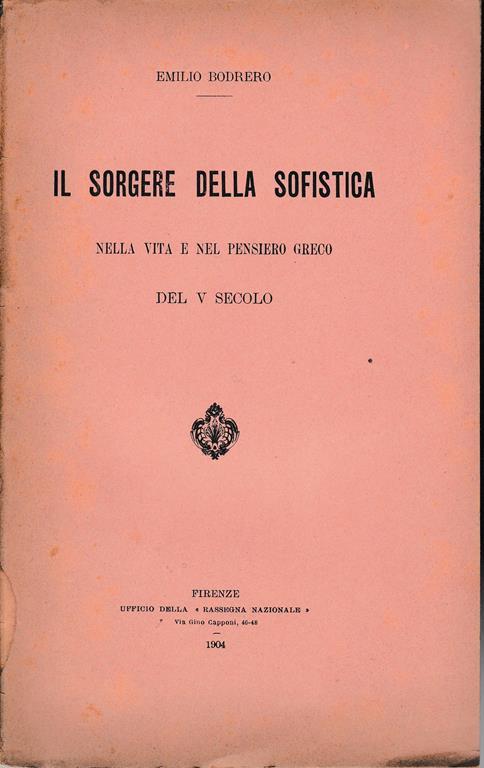 EMILIO BODRERO

IL SORGERE DELLA SOFISTICA

NELLA VITA E NEL PENSIERO GRECO

DEL V SECOLO

FIRENZE
UFFICIO DELLA « RASSEGNA NAZIONALE »
Via Gino Capponi, 46-48

1904